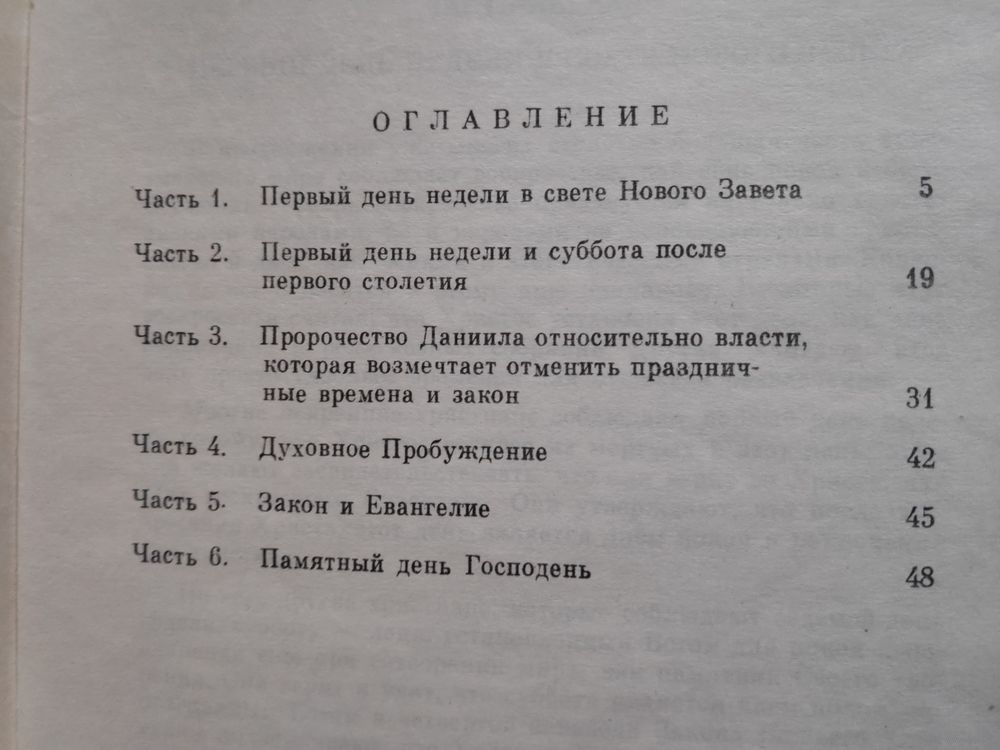 ОГЛАВЛЕНИЕ

Часть 1. Первый день недели в свете Нового Завета 5

Часть 2. Первый день недели и суббота после первого столетия 19

Часть 3. Пророчество Даниила относительно власти, которая возмечтает отменить праздничные времена и закон 31

Часть 4. Духовное Пробуждение 42

Часть 5. Закон и Евангелие 45

Часть 6. Памятный день Господень 48